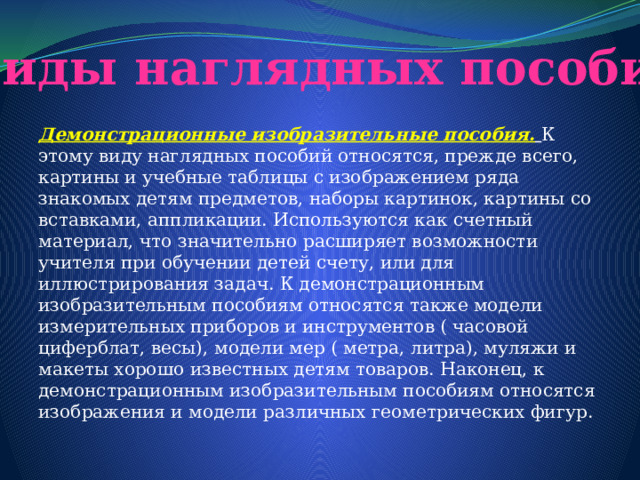 иды наглядных пособи

Демонстрационные изобразительные пособия. К этому виду наглядных пособий относятся, прежде всего, картины и учебные таблицы с изображением ряда знакомых детям предметов, наборы картинок, картины со вставками, аппликации. Используются как счетный материал, что значительно расширяет возможности учителя при обучении детей счету, или для иллюстрирования задач. К демонстрационным изобразительным пособиям относятся также модели измерительных приборов и инструментов ( часовой циферблат, весы), модели мер ( метра, литра), муляжи и макеты хорошо известных детям товаров. Наконец, к демонстрационным изобразительным пособиям относятся изображения и модели различных геометрических фигур.